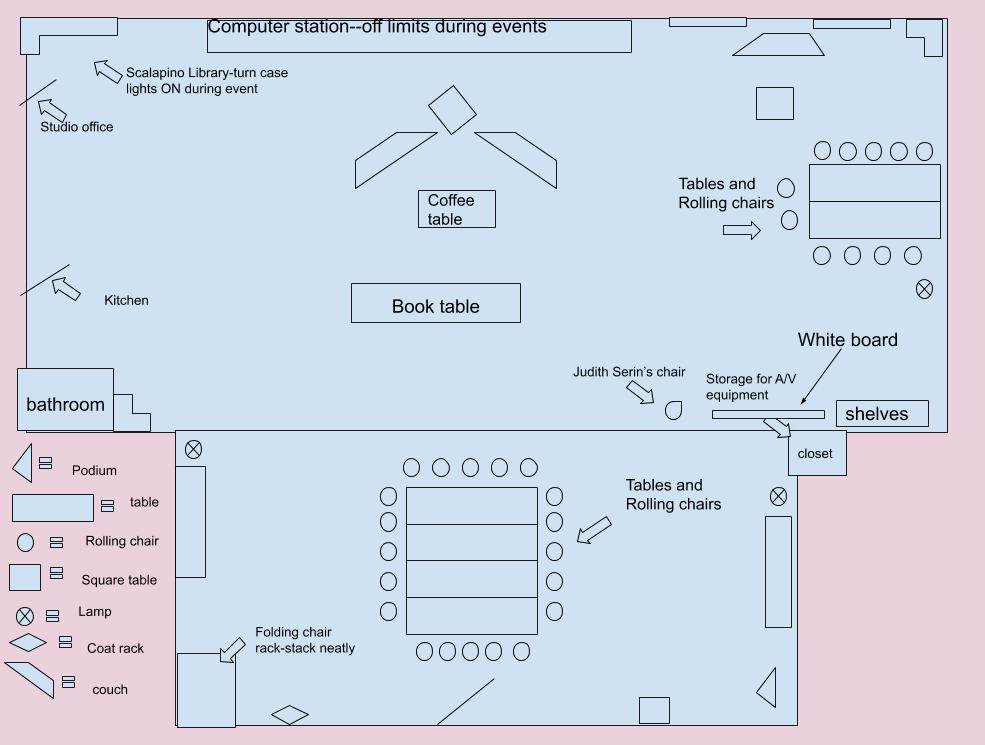 Computer station--off limits during events

Scalapino Library-turn case lights ON during event

Studio office

Coffee table

Tables and Rolling chairs

Kitchen

Book table

White board

Judith Serin's chair

Storage for A/V equipment

bathroom

shelves

closet

Podium

table

Rolling chair

Square table

Lamp

Coat rack

couch

Tables and Rolling chairs

Folding chair rack-stack neatly